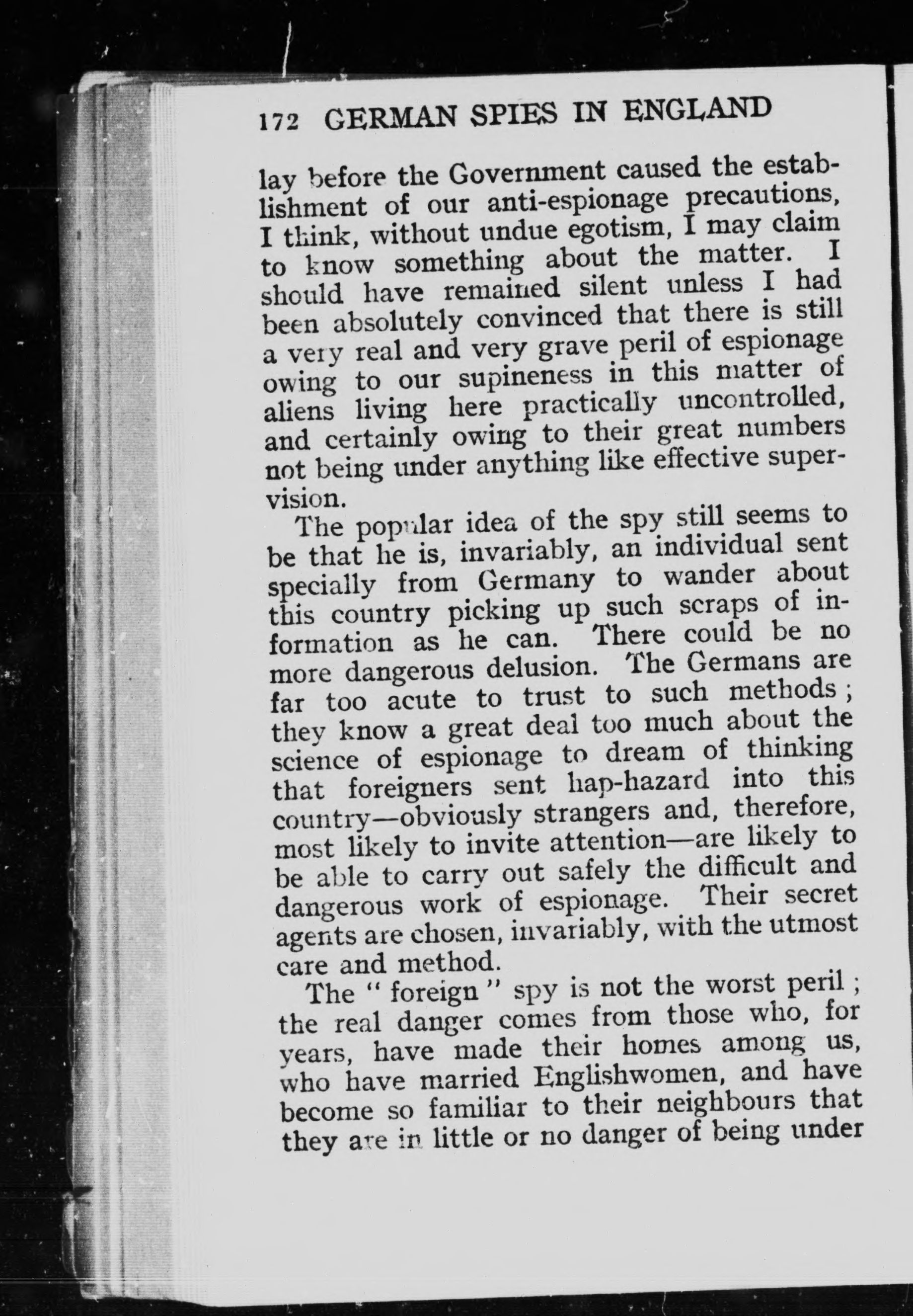 172 GERMAN SPIES IN ENGLAND

lay before the Government caused the establishment of our anti-espionage precautions, I think, without undue egotism, I may claim to know something about the matter. I should have remained silent unless I had been absolutely convinced that there is still a very real and very grave peril of espionage owing to our supineness in this matter of aliens living here practically uncontrolled, and certainly owing to their great numbers not being under anything like effective supervision.

The popular idea of the spy still seems to be that he is, invariably, an individual sent specially from Germany to wander about this country picking up such scraps of information as he can. There could be no more dangerous delusion. The Germans are far too acute to trust to such methods; they know a great deal too much about the science of espionage to dream of thinking that foreigners sent hap-hazard into this country—obviously strangers and, therefore, most likely to invite attention—are likely to be able to carry out safely the difficult and dangerous work of espionage. Their secret agents are chosen, invariably, with the utmost care and method.

The "foreign" spy is not the worst peril; the real danger comes from those who, for years, have made their homes among us, who have married Englishwomen, and have become so familiar to their neighbours that they are in little or no danger of being under